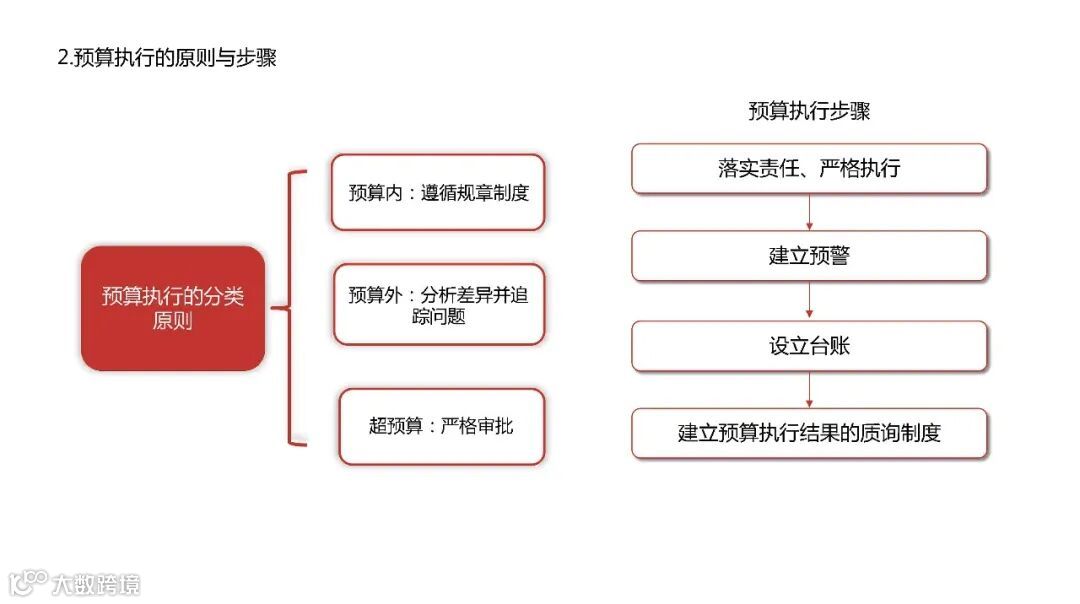 2.预算执行的原则与步骤

预算执行的分类原则

预算内：遵循规章制度

预算外：分析差异并追踪问题

超预算：严格审批

预算执行步骤

落实责任、严格执行

建立预警

设立台账

建立预算执行结果的质询制度

大数跨境